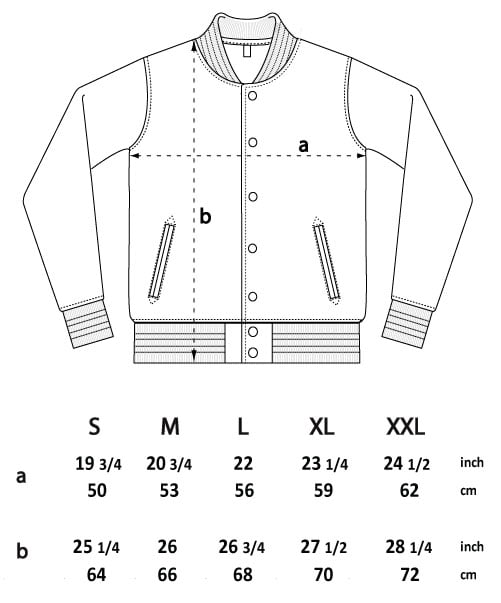 a

b

|   | S | M | L | XL | XXL |   |
|---|---|---|---|---|---|---|
| a | 19 3/4 | 20 3/4 | 22 | 23 1/4 | 24 1/2 | inch |
|   | 50 | 53 | 56 | 59 | 62 | cm |
| b | 25 1/4 | 26 | 26 3/4 | 27 1/2 | 28 1/4 | inch |
|   | 64 | 66 | 68 | 70 | 72 | cm |